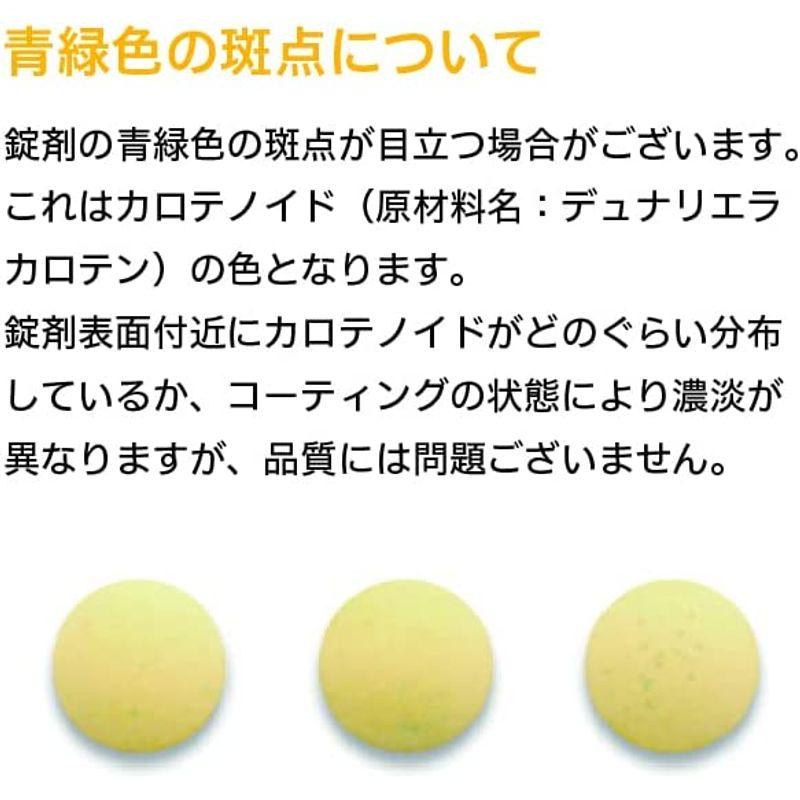 青緑色の斑点について

錠剤の青緑色の斑点が目立つ場合がございます。これはカロテノイド（原材料名：デュナリエラカロテン）の色となります。
錠剤表面付近にカロテノイドがどのぐらい分布しているか、コーティングの状態により濃淡が異なりますが、品質には問題ございません。